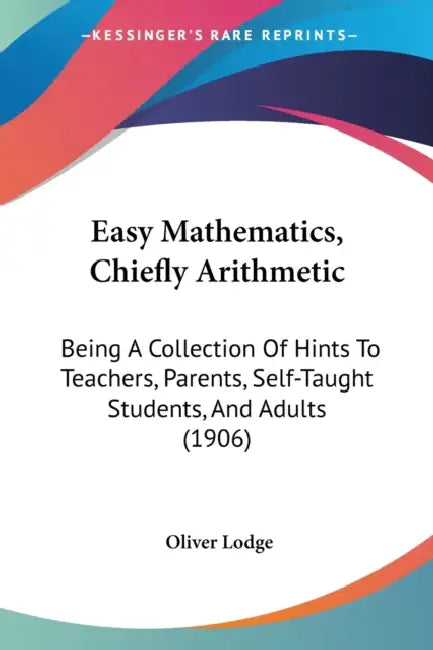 —KESSINGER'S RARE REPRINTS—

Easy Mathematics, Chiefly Arithmetic

Being A Collection Of Hints To Teachers, Parents, Self-Taught Students, And Adults (1906)

Oliver Lodge